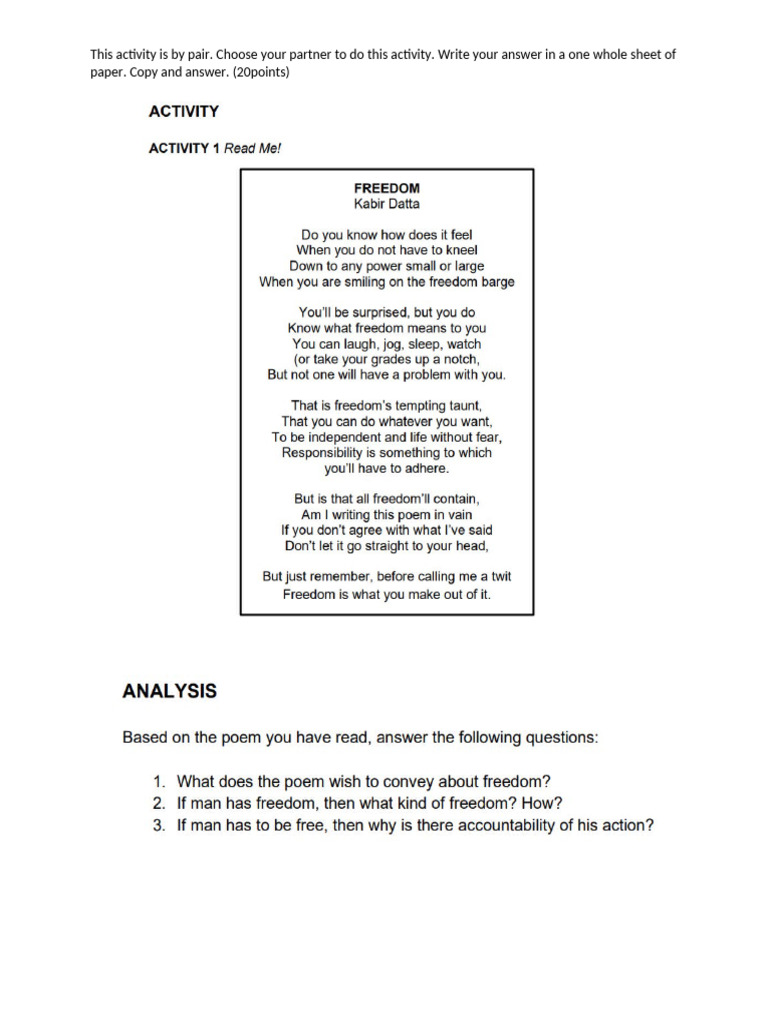 This activity is by pair. Choose your partner to do this activity. Write your answer in a one whole sheet of paper. Copy and answer. (20points)

ACTIVITY

ACTIVITY 1 Read Me!

FREEDOM
Kabir Datta

Do you know how does it feel
When you do not have to kneel
Down to any power small or large
When you are smiling on the freedom barge

You'll be surprised, but you do
Know what freedom means to you
You can laugh, jog, sleep, watch
(or take your grades up a notch,
But not one will have a problem with you.

That is freedom's tempting taunt,
That you can do whatever you want,
To be independent and life without fear,
Responsibility is something to which
you'll have to adhere.

But is that all freedom'll contain,
Am I writing this poem in vain
If you don't agree with what I've said
Don't let it go straight to your head,

But just remember, before calling me a twit
Freedom is what you make out of it.

ANALYSIS

Based on the poem you have read, answer the following questions:

1. What does the poem wish to convey about freedom?
2. If man has freedom, then what kind of freedom? How?
3. If man has to be free, then why is there accountability of his action?